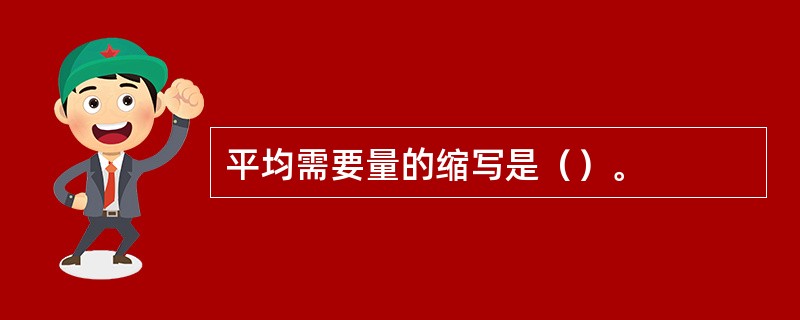 平均需要量的缩写是（）。